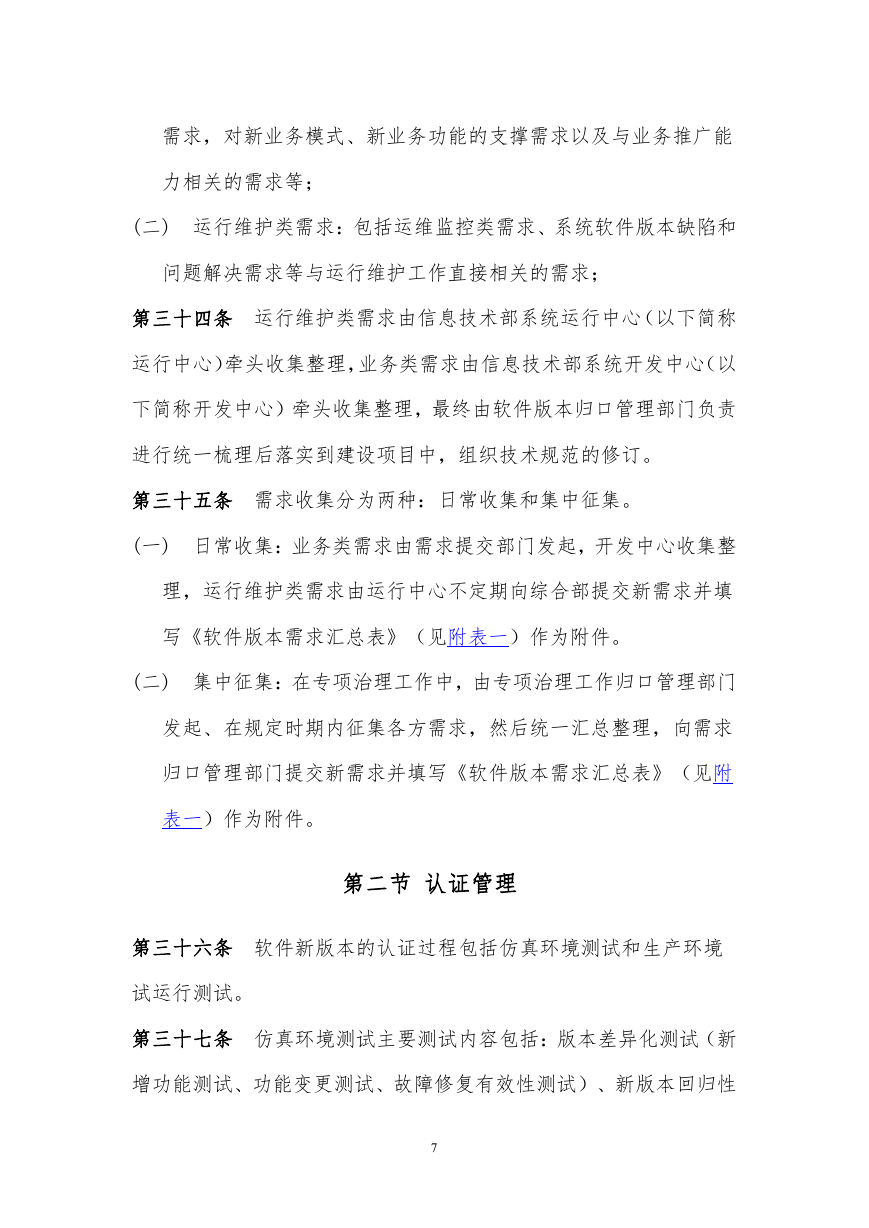 需求，对新业务模式、新业务功能的支撑需求以及与业务推广能力相关的需求等；

（二） 运行维护类需求：包括运维监控类需求、系统软件版本缺陷和问题解决需求等与运行维护工作直接相关的需求；

第三十四条 运行维护类需求由信息技术部系统运行中心（以下简称运行中心）牵头收集整理，业务类需求由信息技术部系统开发中心（以下简称开发中心）牵头收集整理，最终由软件版本归口管理部门负责进行统一梳理后落实到建设项目中，组织技术规范的修订。

第三十五条 需求收集分为两种：日常收集和集中征集。

（一） 日常收集：业务类需求由需求提交部门发起，开发中心收集整理，运行维护类需求由运行中心不定期向综合部提交新需求并填写《软件版本需求汇总表》（见附表一）作为附件。

（二） 集中征集：在专项治理工作中，由专项治理工作归口管理部门发起、在规定时期内征集各方需求，然后统一汇总整理，向需求归口管理部门提交新需求并填写《软件版本需求汇总表》（见附表一）作为附件。

第二节 认证管理

第三十六条 软件新版本的认证过程包括仿真环境测试和生产环境试运行测试。

第三十七条 仿真环境测试主要测试内容包括：版本差异化测试（新增功能测试、功能变更测试、故障修复有效性测试）、新版本回归性

7